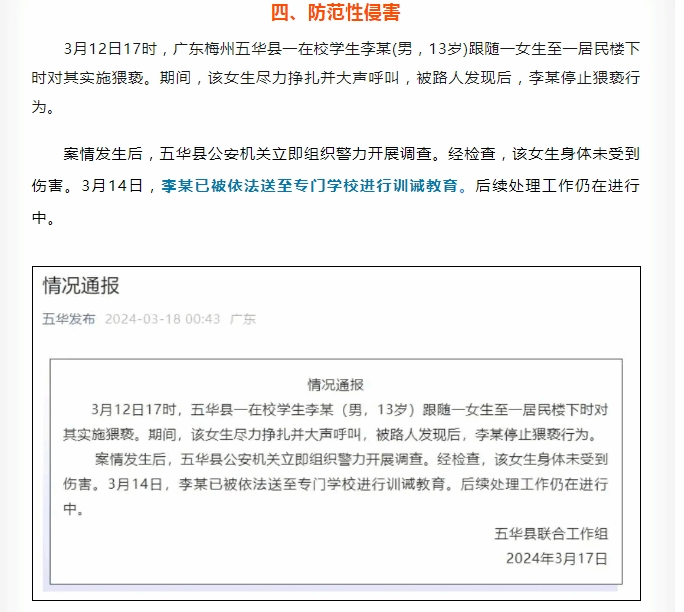 四、防范性侵害

3月12日17时，广东梅州五华县一在校学生李某(男，13岁)跟随一女生至一居民楼下时对其实施猥亵。期间，该女生尽力挣扎并大声呼叫，被路人发现后，李某停止猥亵行为。

案情发生后，五华县公安机关立即组织警力开展调查。经检查，该女生身体未受到伤害。3月14日，李某已被依法送至专门学校进行训诫教育。后续处理工作仍在进行中。

情况通报

五华发布 2024-03-18 00:43 广东

情况通报

3月12日17时，五华县一在校学生李某（男，13岁）跟随一女生至一居民楼下时对其实施猥亵。期间，该女生尽力挣扎并大声呼叫，被路人发现后，李某停止猥亵行为。

案情发生后，五华县公安机关立即组织警力开展调查。经检查，该女生身体未受到伤害。3月14日，李某已被依法送至专门学校进行训诫教育。后续处理工作仍在进行中。

五华县联合工作组
2024年3月17日